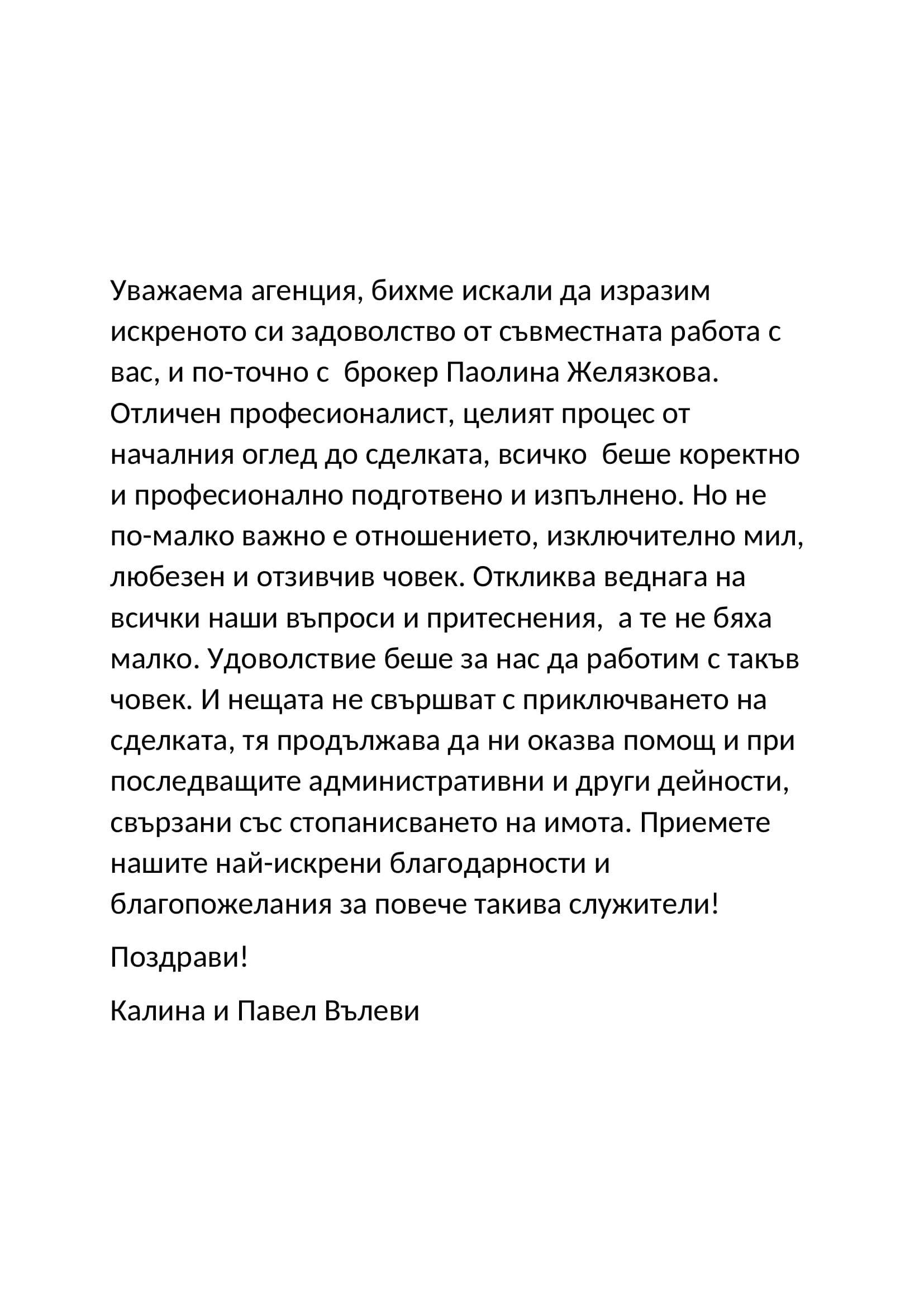 Уважаема агенция, бихме искали да изразим искреното си задоволство от съвместната работа с вас, и по-точно с  брокер Паолина Желязкова. Отличен професионалист, целият процес от началния оглед до сделката, всичко  беше коректно и професионално подготвено и изпълнено. Но не по-малко важно е отношението, изключително мил, любезен и отзивчив човек. Откликва веднага на всички наши въпроси и притеснения,  а те не бяха малко. Удоволствие беше за нас да работим с такъв човек. И нещата не свършват с приключването на сделката, тя продължава да ни оказва помощ и при последващите административни и други дейности, свързани със стопанисването на имота. Приемете нашите най-искрени благодарности и благопожелания за повече такива служители!

Поздрави!

Калина и Павел Вълеви